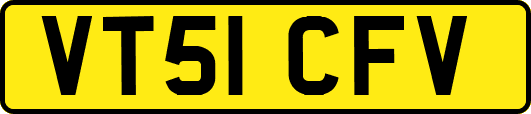 VT51 CFV